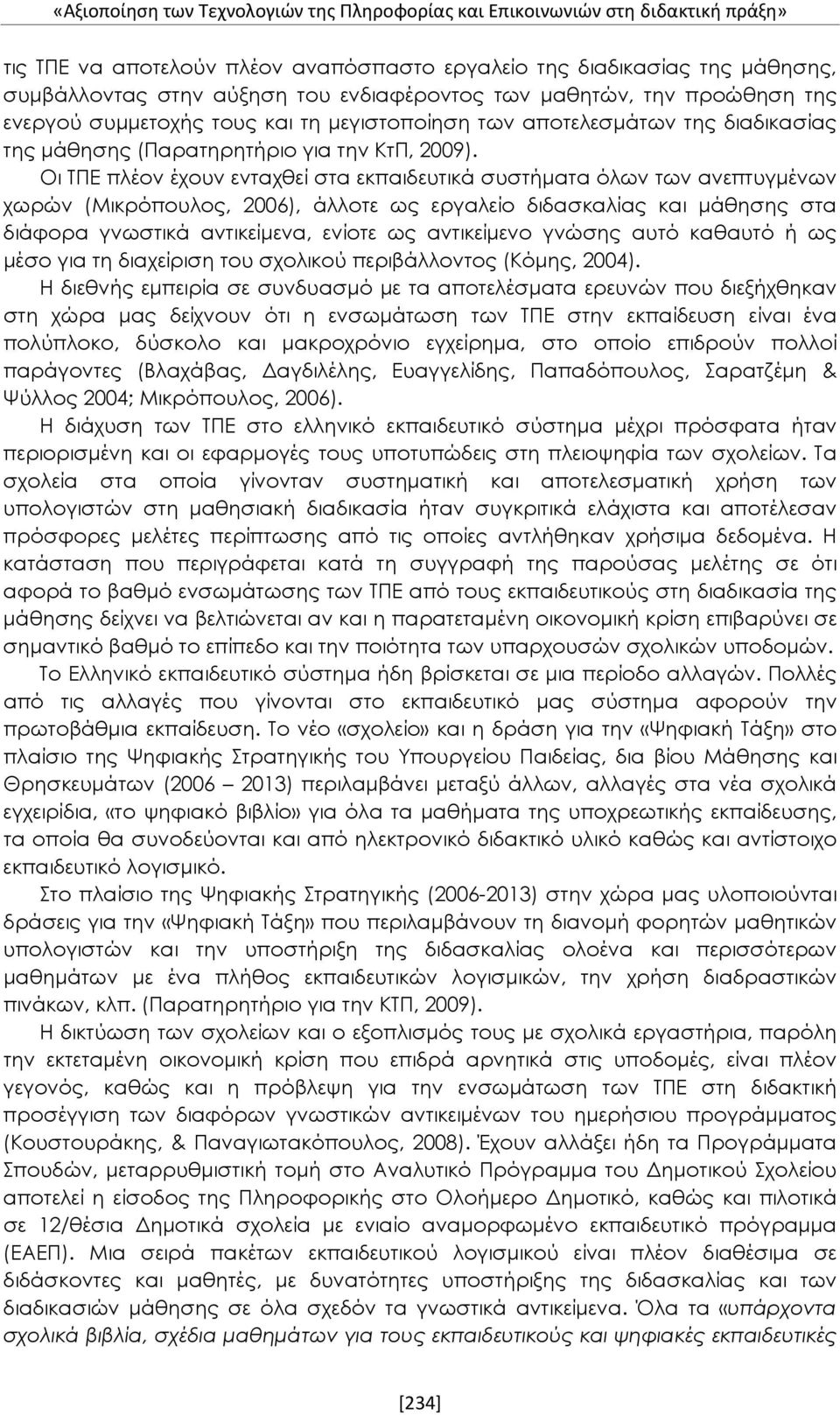 «Αξιοποίηση των Τεχνολογιών της Πληροφορίας και Επικοινωνιών στη διδακτική πράξη»

τις ΤΠΕ να αποτελούν πλέον αναπόσπαστο εργαλείο της διαδικασίας της μάθησης, συμβάλλοντας στην αύξηση του ενδιαφέροντος των μαθητών, την προώθηση της ενεργού συμμετοχής τους και τη μεγιστοποίηση των αποτελεσμάτων της διαδικασίας της μάθησης (Παρατηρητήριο για την ΚτΠ, 2009).

Οι ΤΠΕ πλέον έχουν ενταχθεί στα εκπαιδευτικά συστήματα όλων των ανεπτυγμένων χωρών (Μικρόπουλος, 2006), άλλοτε ως εργαλείο διδασκαλίας και μάθησης στα διάφορα γνωστικά αντικείμενα, ενίοτε ως αντικείμενο γνώσης αυτό καθαυτό ή ως μέσο για τη διαχείριση του σχολικού περιβάλλοντος (Κόμης, 2004).

Η διεθνής εμπειρία σε συνδυασμό με τα αποτελέσματα ερευνών που διεξήχθηκαν στη χώρα μας δείχνουν ότι η ενσωμάτωση των ΤΠΕ στην εκπαίδευση είναι ένα πολύπλοκο, δύσκολο και μακροχρόνιο εγχείρημα, στο οποίο επιδρούν πολλοί παράγοντες (Βλαχάβας, Δαγδιλέλης, Ευαγγελίδης, Παπαδόπουλος, Σαρατζέμη & Ψύλλος 2004; Μικρόπουλος, 2006).

Η διάχυση των ΤΠΕ στο ελληνικό εκπαιδευτικό σύστημα μέχρι πρόσφατα ήταν περιορισμένη και οι εφαρμογές τους υποτυπώδεις στη πλειοψηφία των σχολείων. Τα σχολεία στα οποία γίνονταν συστηματική και αποτελεσματική χρήση των υπολογιστών στη μαθησιακή διαδικασία ήταν συγκριτικά ελάχιστα και αποτέλεσαν πρόσφορες μελέτες περίπτωσης από τις οποίες αντλήθηκαν χρήσιμα δεδομένα. Η κατάσταση που περιγράφεται κατά τη συγγραφή της παρούσας μελέτης σε ότι αφορά το βαθμό ενσωμάτωσης των ΤΠΕ από τους εκπαιδευτικούς στη διαδικασία της μάθησης δείχνει να βελτιώνεται αν και η παρατεταμένη οικονομική κρίση επιβαρύνει σε σημαντικό βαθμό το επίπεδο και την ποιότητα των υπαρχουσών σχολικών υποδομών.

Το Ελληνικό εκπαιδευτικό σύστημα ήδη βρίσκεται σε μια περίοδο αλλαγών. Πολλές από τις αλλαγές που γίνονται στο εκπαιδευτικό μας σύστημα αφορούν την πρωτοβάθμια εκπαίδευση. Το νέο «σχολείο» και η δράση για την «Ψηφιακή Τάξη» στο πλαίσιο της Ψηφιακής Στρατηγικής του Υπουργείου Παιδείας, δια βίου Μάθησης και Θρησκευμάτων (2006 – 2013) περιλαμβάνει μεταξύ άλλων, αλλαγές στα νέα σχολικά εγχειρίδια, «το ψηφιακό βιβλίο» για όλα τα μαθήματα της υποχρεωτικής εκπαίδευσης, τα οποία θα συνοδεύονται και από ηλεκτρονικό διδακτικό υλικό καθώς και αντίστοιχο εκπαιδευτικό λογισμικό.

Στο πλαίσιο της Ψηφιακής Στρατηγικής (2006-2013) στην χώρα μας υλοποιούνται δράσεις για την «Ψηφιακή Τάξη» που περιλαμβάνουν τη διανομή φορητών μαθητικών υπολογιστών και την υποστήριξη της διδασκαλίας ολοένα και περισσότερων μαθημάτων με ένα πλήθος εκπαιδευτικών λογισμικών, την χρήση διαδραστικών πινάκων, κλπ. (Παρατηρητήριο για την ΚΤΠ, 2009).

Η δικτύωση των σχολείων και ο εξοπλισμός τους με σχολικά εργαστήρια, παρόλη την εκτεταμένη οικονομική κρίση που επιδρά αρνητικά στις υποδομές, είναι πλέον γεγονός, καθώς και η πρόβλεψη για την ενσωμάτωση των ΤΠΕ στη διδακτική προσέγγιση των διαφόρων γνωστικών αντικειμένων του ημερήσιου προγράμματος (Κουστουράκης, & Παναγιωτακόπουλος, 2008). Έχουν αλλάξει ήδη τα Προγράμματα Σπουδών, μεταρρυθμιστική τομή στο Αναλυτικό Πρόγραμμα του Δημοτικού Σχολείου αποτελεί η είσοδος της Πληροφορικής στο Ολοήμερο Δημοτικό, καθώς και πιλοτικά σε 12/θέσια Δημοτικά σχολεία με ενιαίο αναμορφωμένο εκπαιδευτικό πρόγραμμα (ΕΑΕΠ). Μια σειρά πακέτων εκπαιδευτικού λογισμικού είναι πλέον διαθέσιμα σε διδάσκοντες και μαθητές, με δυνατότητες υποστήριξης της διδασκαλίας και των διαδικασιών μάθησης σε όλα σχεδόν τα γνωστικά αντικείμενα. Όλα τα «υπάρχοντα σχολικά βιβλία, σχέδια μαθημάτων για τους εκπαιδευτικούς και ψηφιακές εκπαιδευτικές

[234]